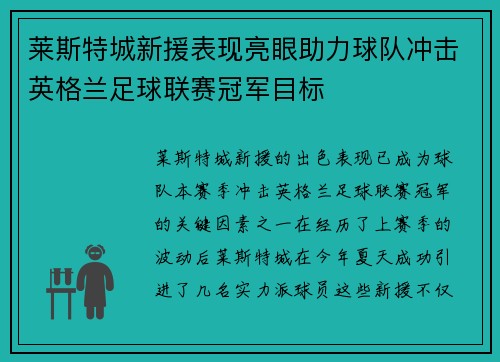 莱斯特城新援表现亮眼助力球队冲击英格兰足球联赛冠军目标

莱斯特城新援的出色表现已成为球队本赛季冲击英格兰足球联赛冠军的关键因素之一在经历了上赛季的波动后莱斯特城在今年夏天成功引进了几名实力派球员这些新援不仅